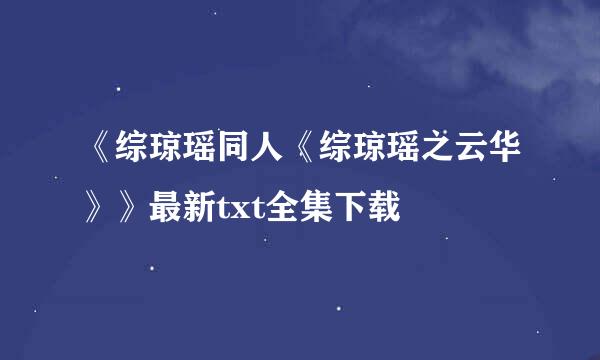 《综琼瑶同人《综琼瑶之云华》》最新txt全集下载